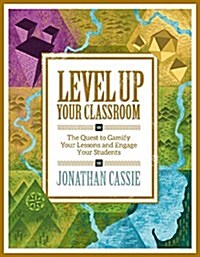 LEVEL UP
YOUR CLASSROOM

The Quest to Gamify Your Lessons and Engage Your Students

JONATHAN CASSIE